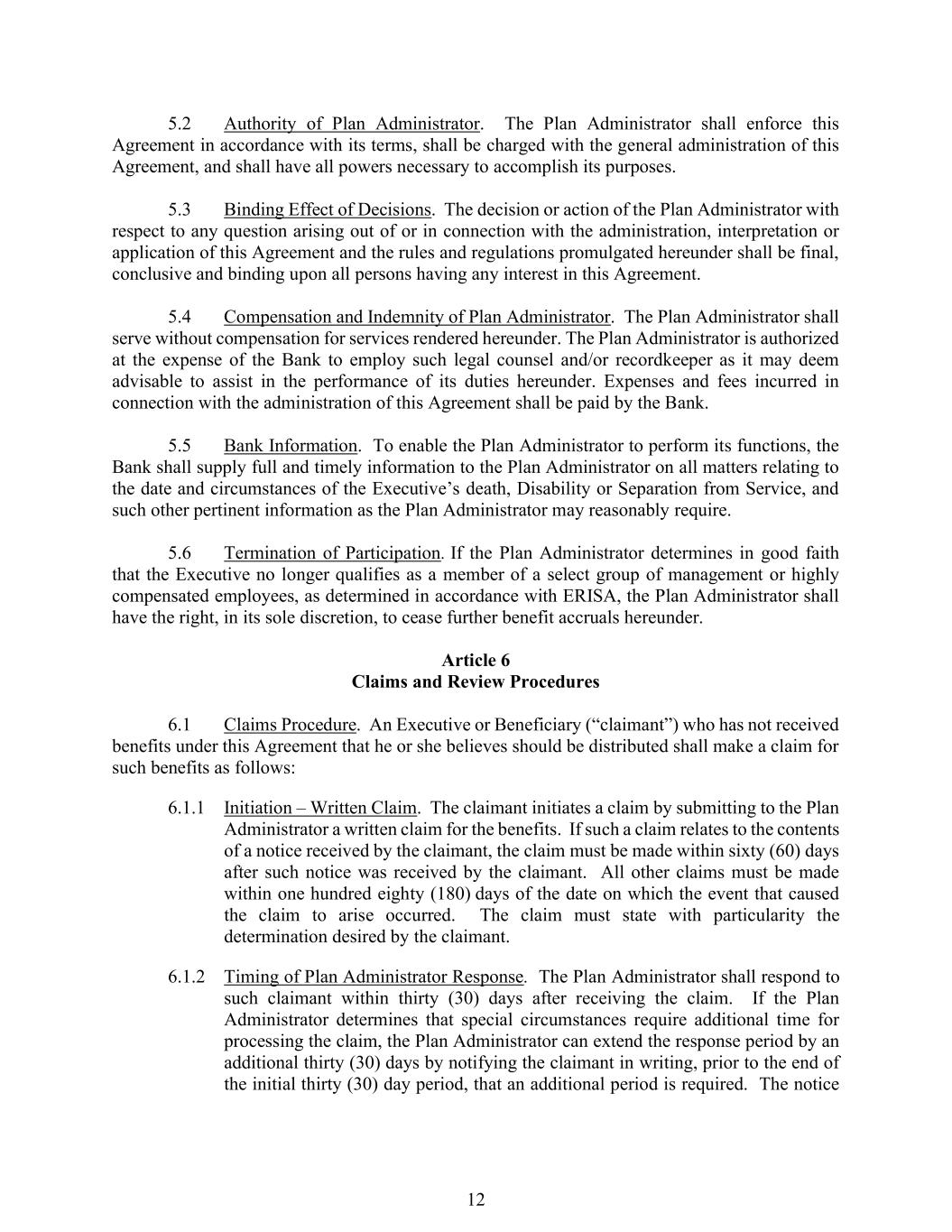 5.2 Authority of Plan Administrator. The Plan Administrator shall enforce this Agreement in accordance with its terms, shall be charged with the general administration of this Agreement, and shall have all powers necessary to accomplish its purposes.

5.3 Binding Effect of Decisions. The decision or action of the Plan Administrator with respect to any question arising out of or in connection with the administration, interpretation or application of this Agreement and the rules and regulations promulgated hereunder shall be final, conclusive and binding upon all persons having any interest in this Agreement.

5.4 Compensation and Indemnity of Plan Administrator. The Plan Administrator shall serve without compensation for services rendered hereunder. The Plan Administrator is authorized at the expense of the Bank to employ such legal counsel and/or recordkeeper as it may deem advisable to assist in the performance of its duties hereunder. Expenses and fees incurred in connection with the administration of this Agreement shall be paid by the Bank.

5.5 Bank Information. To enable the Plan Administrator to perform its functions, the Bank shall supply full and timely information to the Plan Administrator on all matters relating to the date and circumstances of the Executive's death, Disability or Separation from Service, and such other pertinent information as the Plan Administrator may reasonably require.

5.6 Termination of Participation. If the Plan Administrator determines in good faith that the Executive no longer qualifies as a member of a select group of management or highly compensated employees, as determined in accordance with ERISA, the Plan Administrator shall have the right, in its sole discretion, to cease further benefit accruals hereunder.

Article 6
Claims and Review Procedures

6.1 Claims Procedure. An Executive or Beneficiary ("claimant") who has not received benefits under this Agreement that he or she believes should be distributed shall make a claim for such benefits as follows:

6.1.1 Initiation – Written Claim. The claimant initiates a claim by submitting to the Plan Administrator a written claim for the benefits. If such a claim relates to the contents of a notice received by the claimant, the claim must be made within sixty (60) days after such notice was received by the claimant. All other claims must be made within one hundred eighty (180) days of the date on which the event that caused the claim to arise occurred. The claim must state with particularity the determination desired by the claimant.

6.1.2 Timing of Plan Administrator Response. The Plan Administrator shall respond to such claimant within thirty (30) days after receiving the claim. If the Plan Administrator determines that special circumstances require additional time for processing the claim, the Plan Administrator can extend the response period by an additional thirty (30) days by notifying the claimant in writing, prior to the end of the initial thirty (30) day period, that an additional period is required. The notice

12